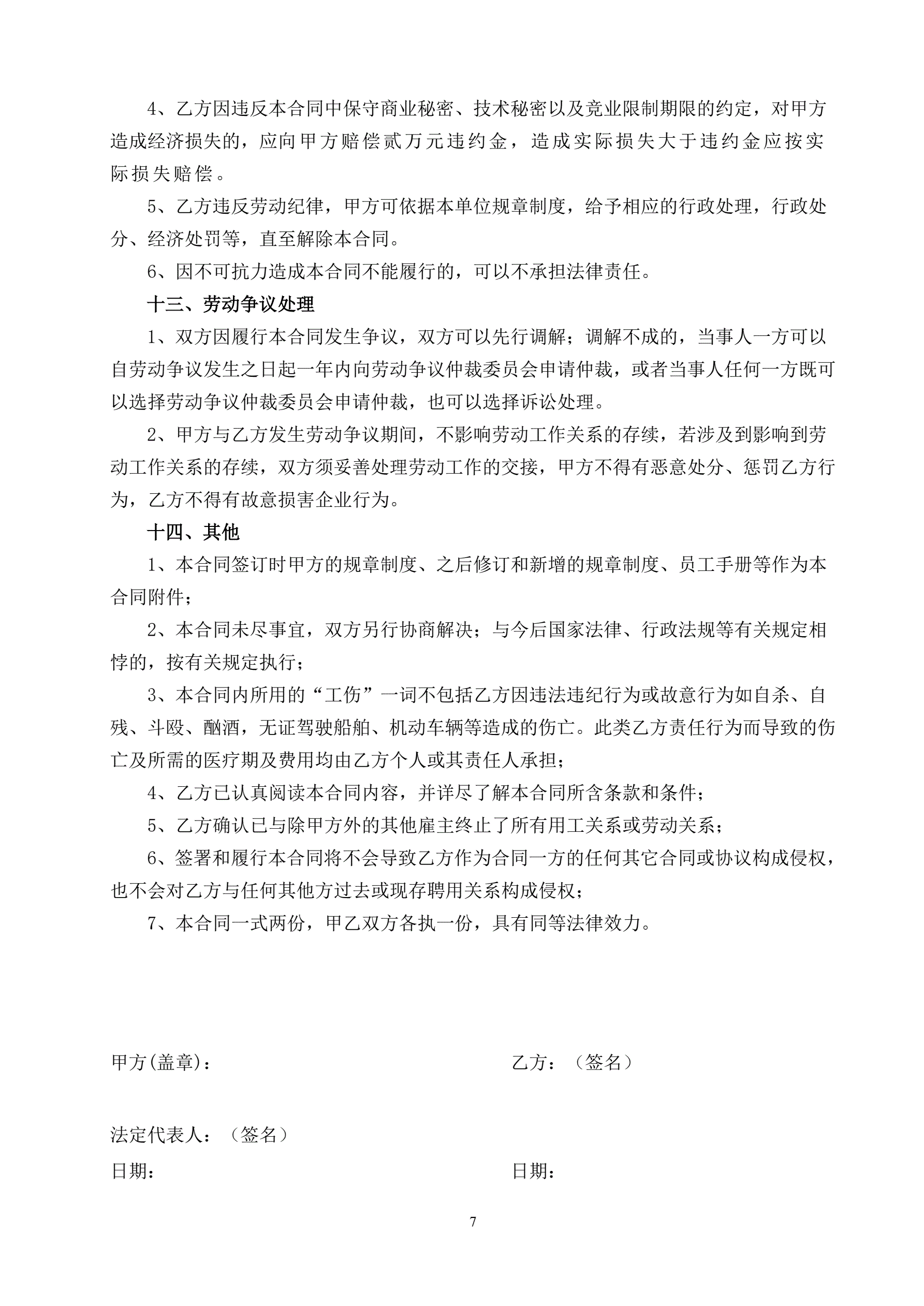 4、乙方因违反本合同中保守商业秘密、技术秘密以及竞业限制期限的约定，对甲方造成经济损失的，应向甲方赔偿贰万元违约金，造成实际损失大于违约金应按实际损失赔偿。

5、乙方违反劳动纪律，甲方可依据本单位规章制度，给予相应的行政处理，行政处分、经济处罚等，直至解除本合同。

6、因不可抗力造成本合同不能履行的，可以不承担法律责任。

十三、劳动争议处理

1、双方因履行本合同发生争议，双方可以先行调解；调解不成的，当事人一方可以自劳动争议发生之日起一年内向劳动争议仲裁委员会申请仲裁，或者当事人任何一方既可以选择劳动争议仲裁委员会申请仲裁，也可以选择诉讼处理。

2、甲方与乙方发生劳动争议期间，不影响劳动工作关系的存续，若涉及到影响到劳动工作关系的存续，双方须妥善处理劳动工作的交接，甲方不得有恶意处分、惩罚乙方行为，乙方不得有故意损害企业行为。

十四、其他

1、本合同签订时甲方的规章制度、之后修订和新增的规章制度、员工手册等作为本合同附件；

2、本合同未尽事宜，双方另行协商解决；与今后国家法律、行政法规等有关规定相悖的，按有关规定执行；

3、本合同内所用的“工伤”一词不包括乙方因违法违纪行为或故意行为如自杀、自残、斗殴、酗酒，无证驾驶船舶、机动车辆等造成的伤亡。此类乙方责任行为而导致的伤亡及所需的医疗期及费用均由乙方个人或其责任人承担；

4、乙方已认真阅读本合同内容，并详尽了解本合同所含条款和条件；

5、乙方确认已与除甲方外的其他雇主终止了所有用工关系或劳动关系；

6、签署和履行本合同将不会导致乙方作为合同一方的任何其它合同或协议构成侵权，也不会对乙方与任何其他方过去或现存聘用关系构成侵权；

7、本合同一式两份，甲乙双方各执一份，具有同等法律效力。

甲方(盖章)：

乙方：（签名）

法定代表人：（签名）

日期：

日期：

7